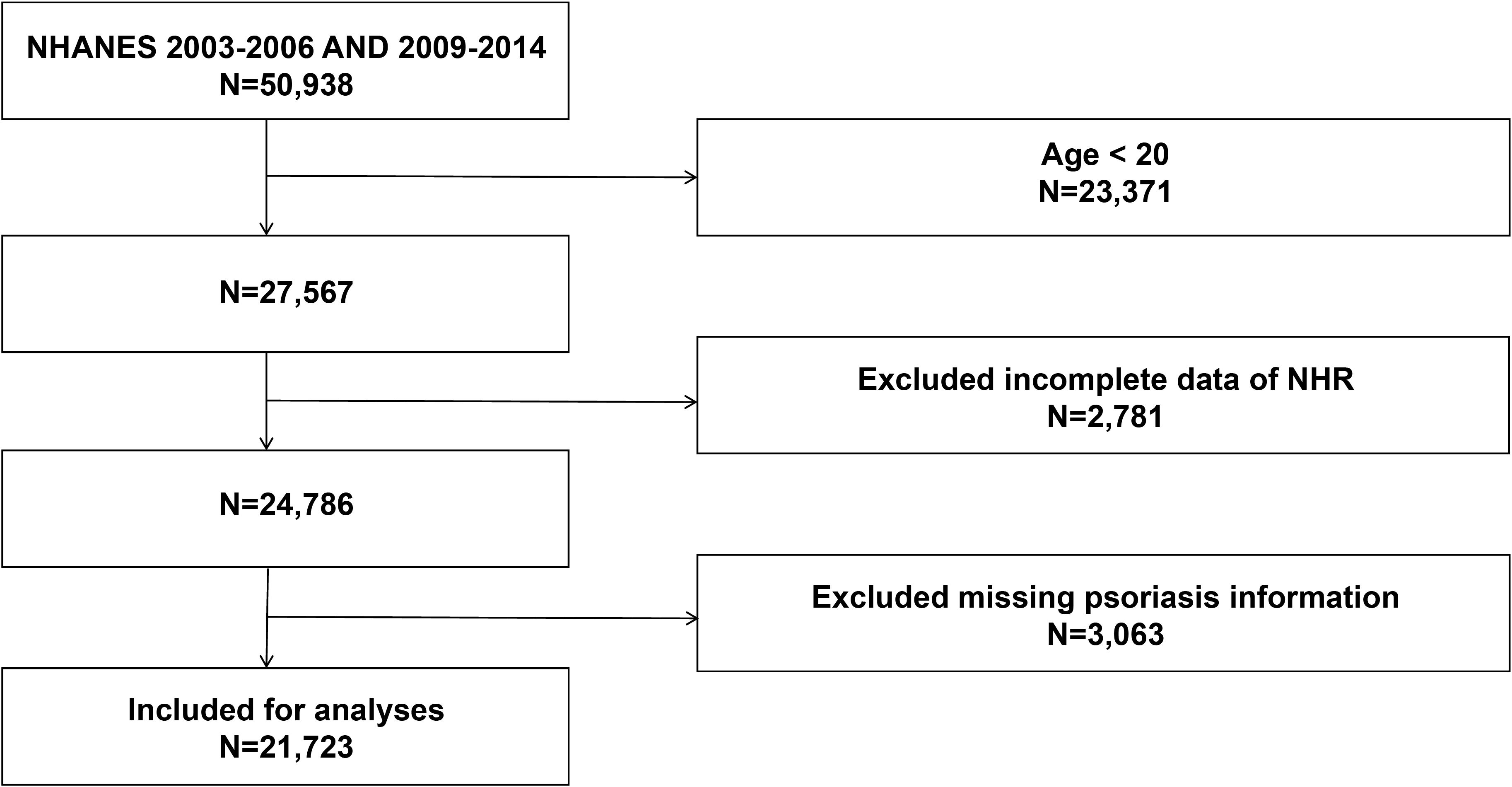 NHANES 2003-2006 AND 2009-2014
N=50,938

Age < 20
N=23,371

N=27,567

Excluded incomplete data of NHR
N=2,781

N=24,786

Excluded missing psoriasis information
N=3,063

Included for analyses
N=21,723